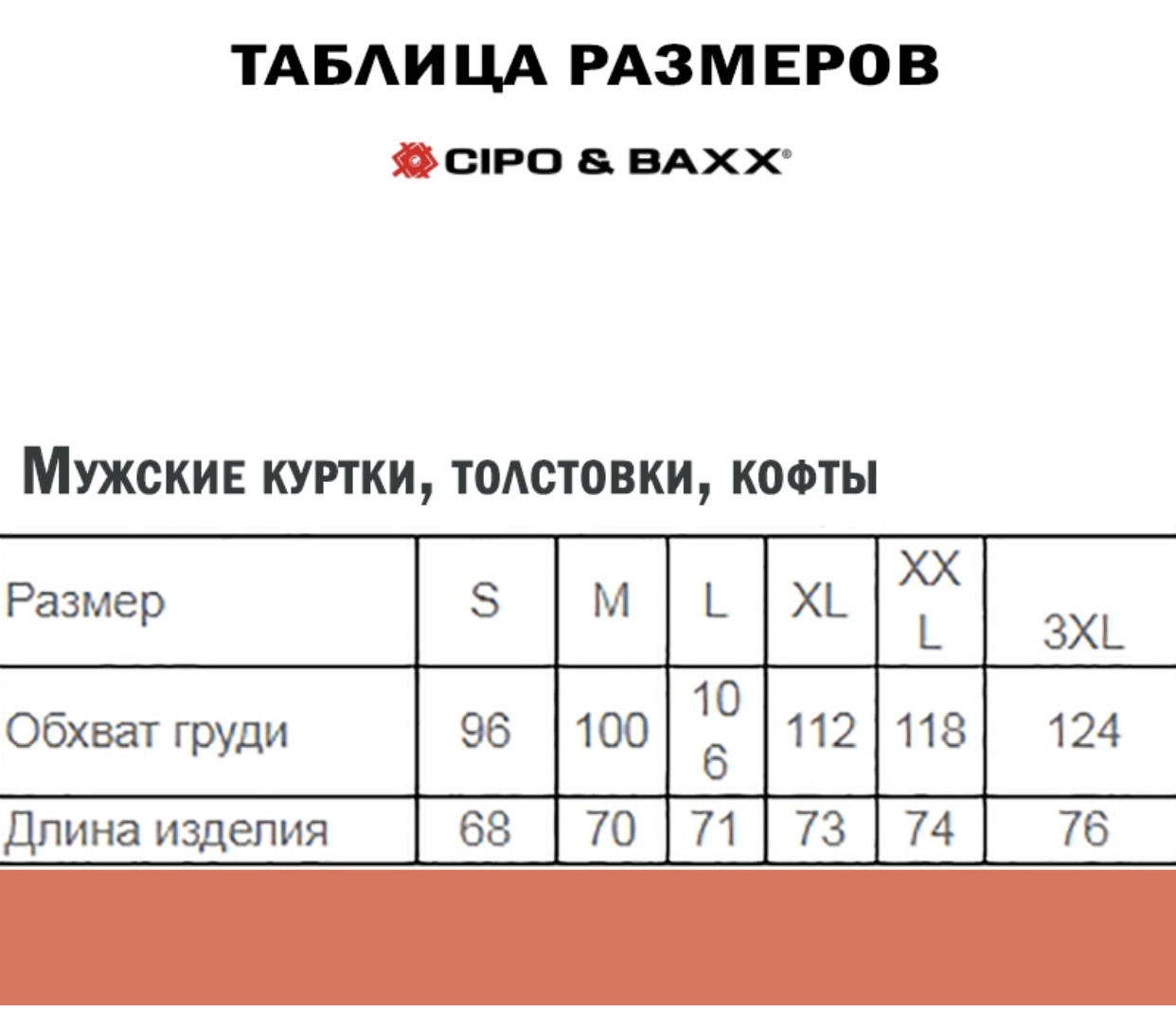 ТАБЛИЦА РАЗМЕРОВ

CIPO & BAXX®

Мужские куртки, толстовки, кофты

| Размер | S | M | L | XL | XXL | 3XL |
|---|---|---|---|---|---|---|
| Обхват груди | 96 | 100 | 106 | 112 | 118 | 124 |
| Длина изделия | 68 | 70 | 71 | 73 | 74 | 76 |